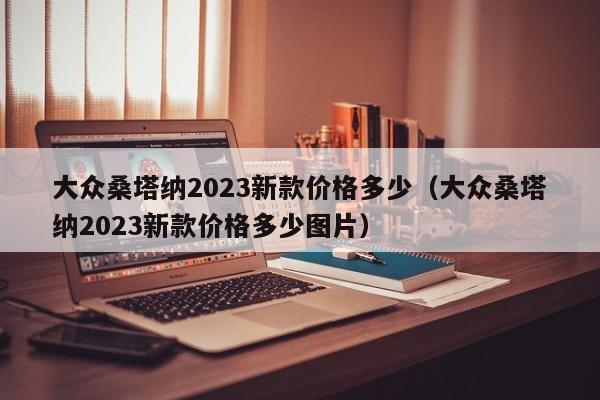 大众桑塔纳2023新款价格多少（大众桑塔纳2023新款价格多少图片）